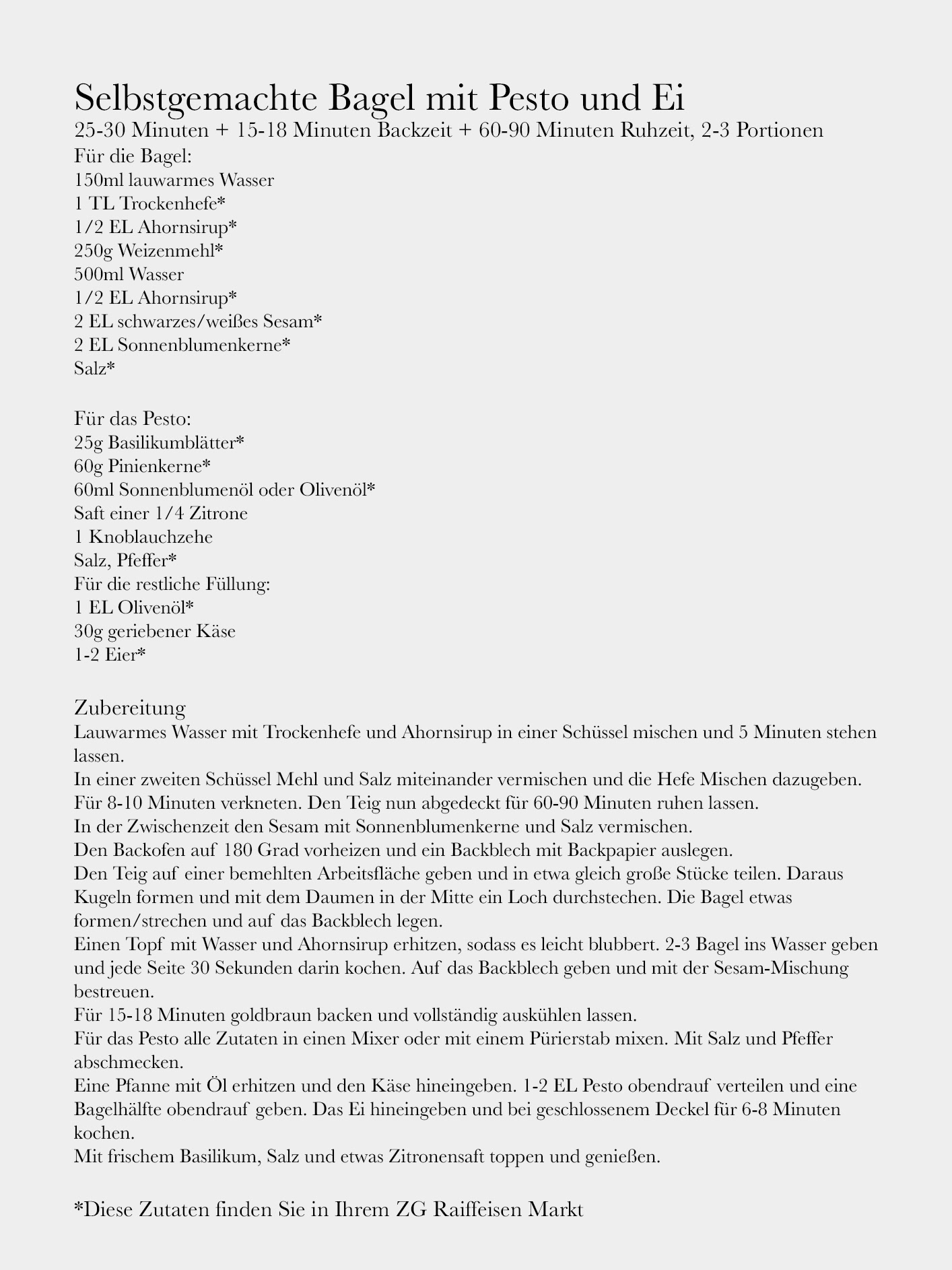 Selbstgemachte Bagel mit Pesto und Ei
25-30 Minuten + 15-18 Minuten Backzeit + 60-90 Minuten Ruhzeit, 2-3 Portionen
Für die Bagel:
150ml lauwarmes Wasser
1 TL Trockenhefe*
1/2 EL Ahornsirup*
250g Weizenmehl*
500ml Wasser
1/2 EL Ahornsirup*
2 EL schwarzes/weißes Sesam*
2 EL Sonnenblumenkerne*
Salz*

Für das Pesto:
25g Basilikumblätter*
60g Pinienkerne*
60ml Sonnenblumenöl oder Olivenöl*
Saft einer 1/4 Zitrone
1 Knoblauchzehe
Salz, Pfeffer*
Für die restliche Füllung:
1 EL Olivenöl*
30g geriebener Käse
1-2 Eier*

Zubereitung
Lauwarmes Wasser mit Trockenhefe und Ahornsirup in einer Schüssel mischen und 5 Minuten stehen lassen.
In einer zweiten Schüssel Mehl und Salz miteinander vermischen und die Hefe Mischen dazugeben.
Für 8-10 Minuten verkneten. Den Teig nun abgedeckt für 60-90 Minuten ruhen lassen.
In der Zwischenzeit den Sesam mit Sonnenblumenkerne und Salz vermischen.
Den Backofen auf 180 Grad vorheizen und ein Backblech mit Backpapier auslegen.
Den Teig auf einer bemehlten Arbeitsfläche geben und in etwa gleich große Stücke teilen. Daraus Kugeln formen und mit dem Daumen in der Mitte ein Loch durchstechen. Die Bagel etwas formen/strechen und auf das Backblech legen.
Einen Topf mit Wasser und Ahornsirup erhitzen, sodass es leicht blubbert. 2-3 Bagel ins Wasser geben und jede Seite 30 Sekunden darin kochen. Auf das Backblech geben und mit der Sesam-Mischung bestreuen.
Für 15-18 Minuten goldbraun backen und vollständig auskühlen lassen.
Für das Pesto alle Zutaten in einen Mixer oder mit einem Pürierstab mixen. Mit Salz und Pfeffer abschmecken.
Eine Pfanne mit Öl erhitzen und den Käse hineingeben. 1-2 EL Pesto obendrauf verteilen und eine Bagelhälfte obendrauf geben. Das Ei hineingeben und bei geschlossenem Deckel für 6-8 Minuten kochen.
Mit frischem Basilikum, Salz und etwas Zitronensaft toppen und genießen.

*Diese Zutaten finden Sie in Ihrem ZG Raiffeisen Markt